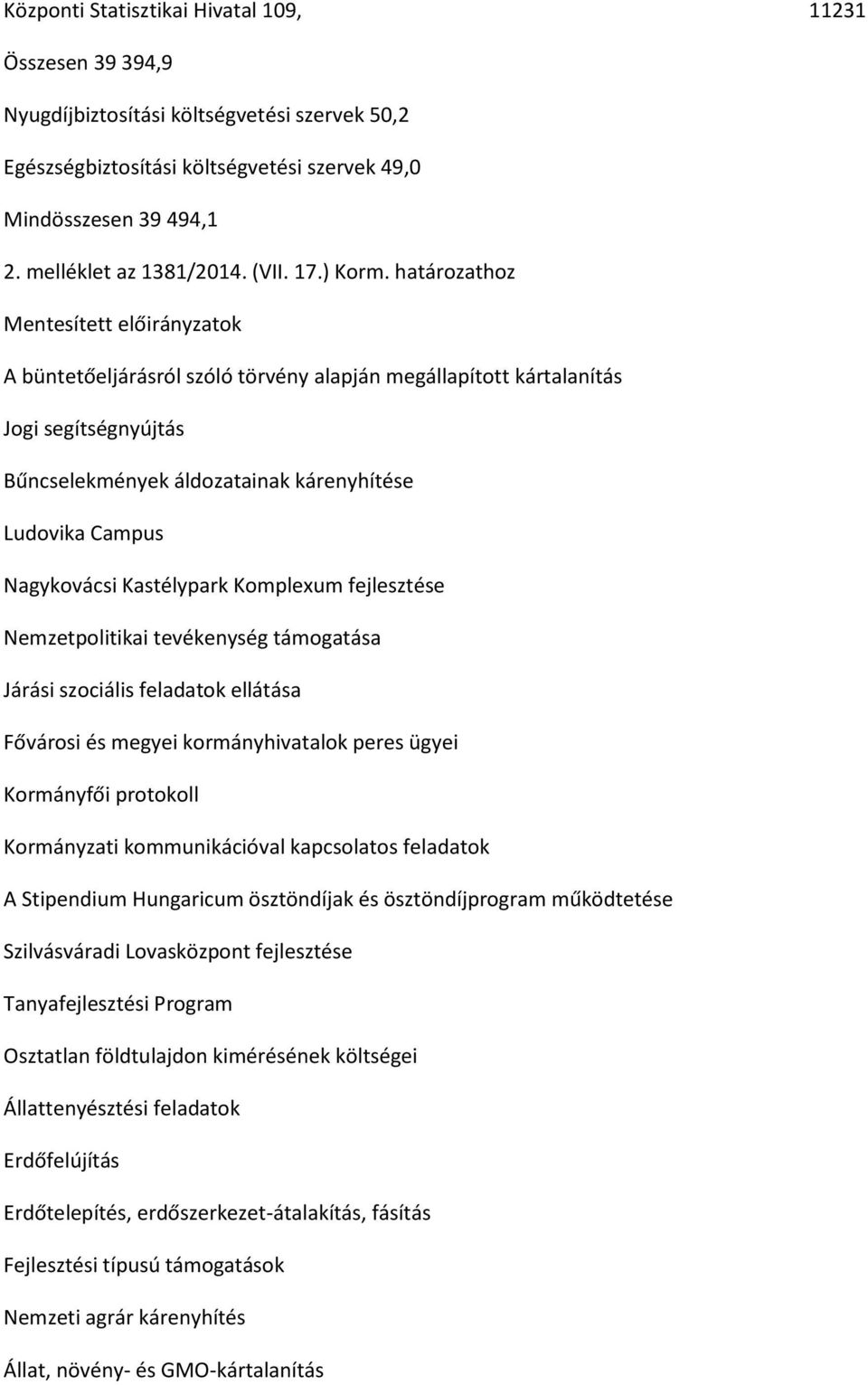 Központi Statisztikai Hivatal 109, 11231

Összesen 39 394,9

Nyugdíjbiztosítási költségvetési szervek 50,2

Egészségbiztosítási költségvetési szervek 49,0

Mindösszesen 39 494,1

2. melléklet az 1381/2014. (VII. 17.) Korm. határozathoz

Mentesített előirányzatok

A büntetőeljárásról szóló törvény alapján megállapított kártalanítás

Jogi segítségnyújtás

Bűncselekmények áldozatainak kárenyhítése

Ludovika Campus

Nagykovácsi Kastélypark Komplexum fejlesztése

Nemzetpolitikai tevékenység támogatása

Járási szociális feladatok ellátása

Fővárosi és megyei kormányhivatalok peres ügyei

Kormányfői protokoll

Kormányzati kommunikációval kapcsolatos feladatok

A Stipendium Hungaricum ösztöndíjak és ösztöndíjprogram működtetése

Szilvásváradi Lovasközpont fejlesztése

Tanyafejlesztési Program

Osztatlan földtulajdon kimérésének költségei

Állattenyésztési feladatok

Erdőfelújítás

Erdőtelepítés, erdőszerkezet-átalakítás, fásítás

Fejlesztési típusú támogatások

Nemzeti agrár kárenyhítés

Állat, növény- és GMO-kártalanítás